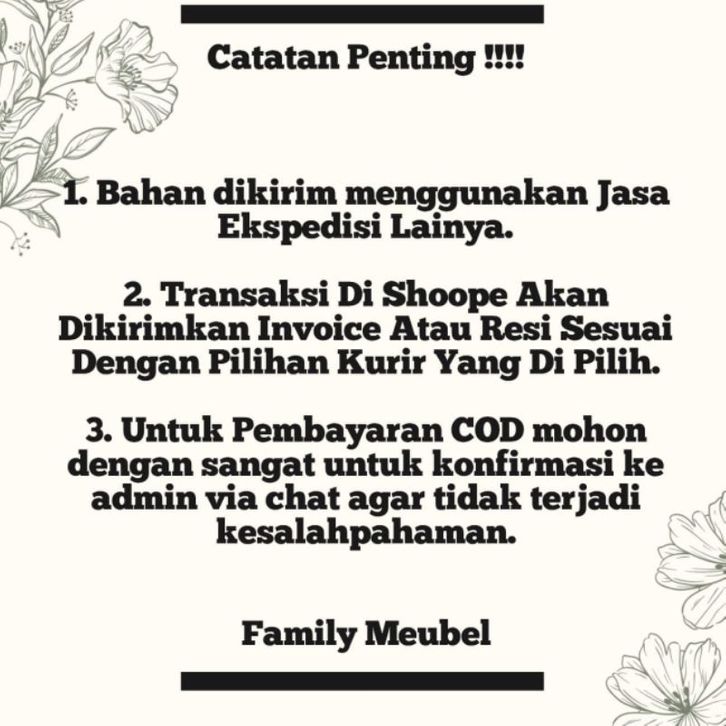 Catatan Penting !!!!

1. Bahan dikirim menggunakan Jasa Ekspedisi Lainya.

2. Transaksi Di Shoope Akan Dikirimkan Invoice Atau Resi Sesuai Dengan Pilihan Kurir Yang Di Pilih.

3. Untuk Pembayaran COD mohon dengan sangat untuk konfirmasi ke admin via chat agar tidak terjadi kesalahpahaman.

Family Meubel